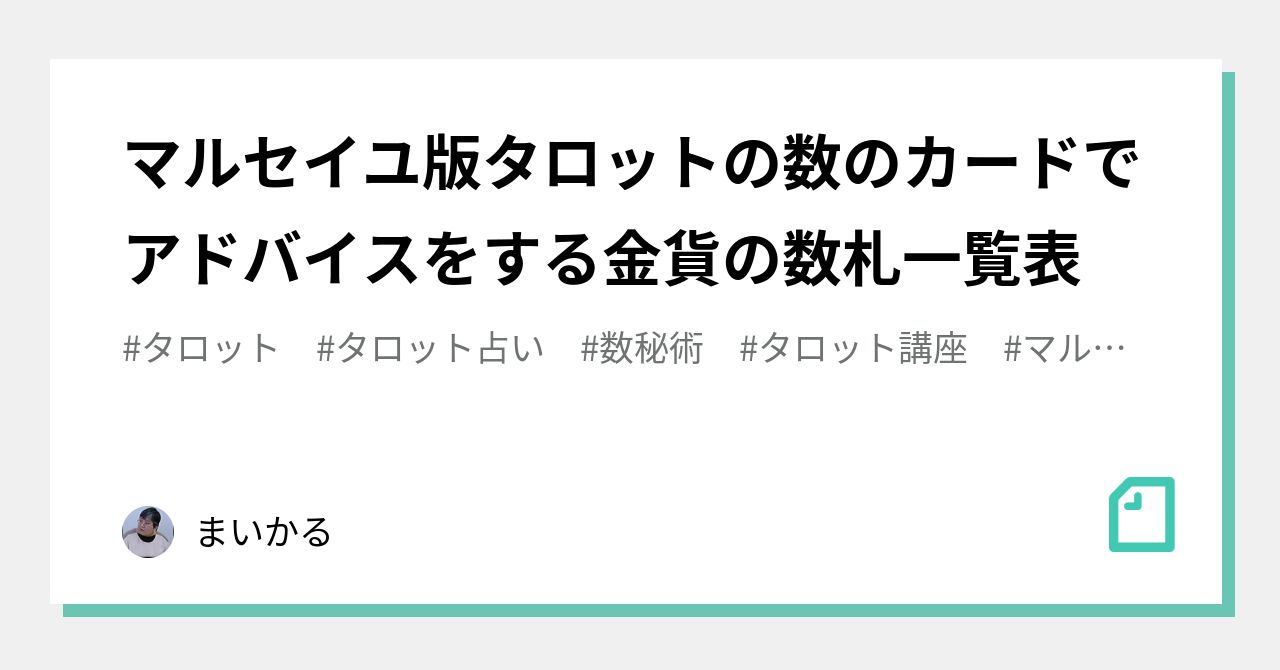 マルセイユ版タロットの数のカードでアドバイスをする金貨の数札一覧表

#タロット　#タロット占い　#数秘術　#タロット講座　#マル…

まいかる